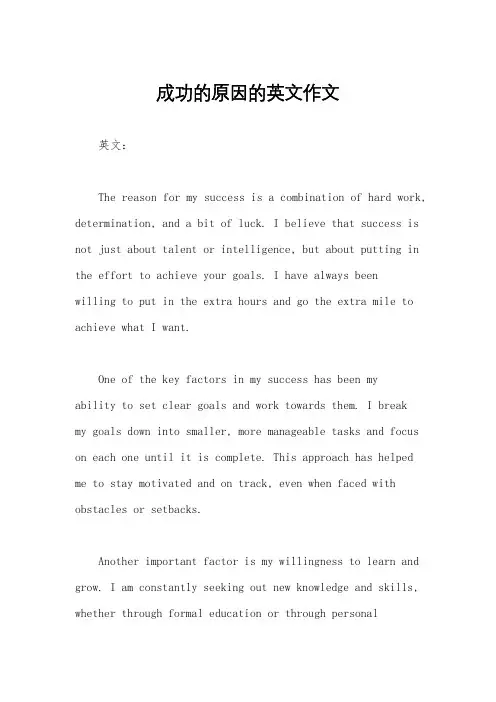 成功的原因的英文作文

英文：

The reason for my success is a combination of hard work, determination, and a bit of luck. I believe that success is not just about talent or intelligence, but about putting in the effort to achieve your goals. I have always been willing to put in the extra hours and go the extra mile to achieve what I want.

One of the key factors in my success has been my ability to set clear goals and work towards them. I break my goals down into smaller, more manageable tasks and focus on each one until it is complete. This approach has helped me to stay motivated and on track, even when faced with obstacles or setbacks.

Another important factor is my willingness to learn and grow. I am constantly seeking out new knowledge and skills, whether through formal education or through personal